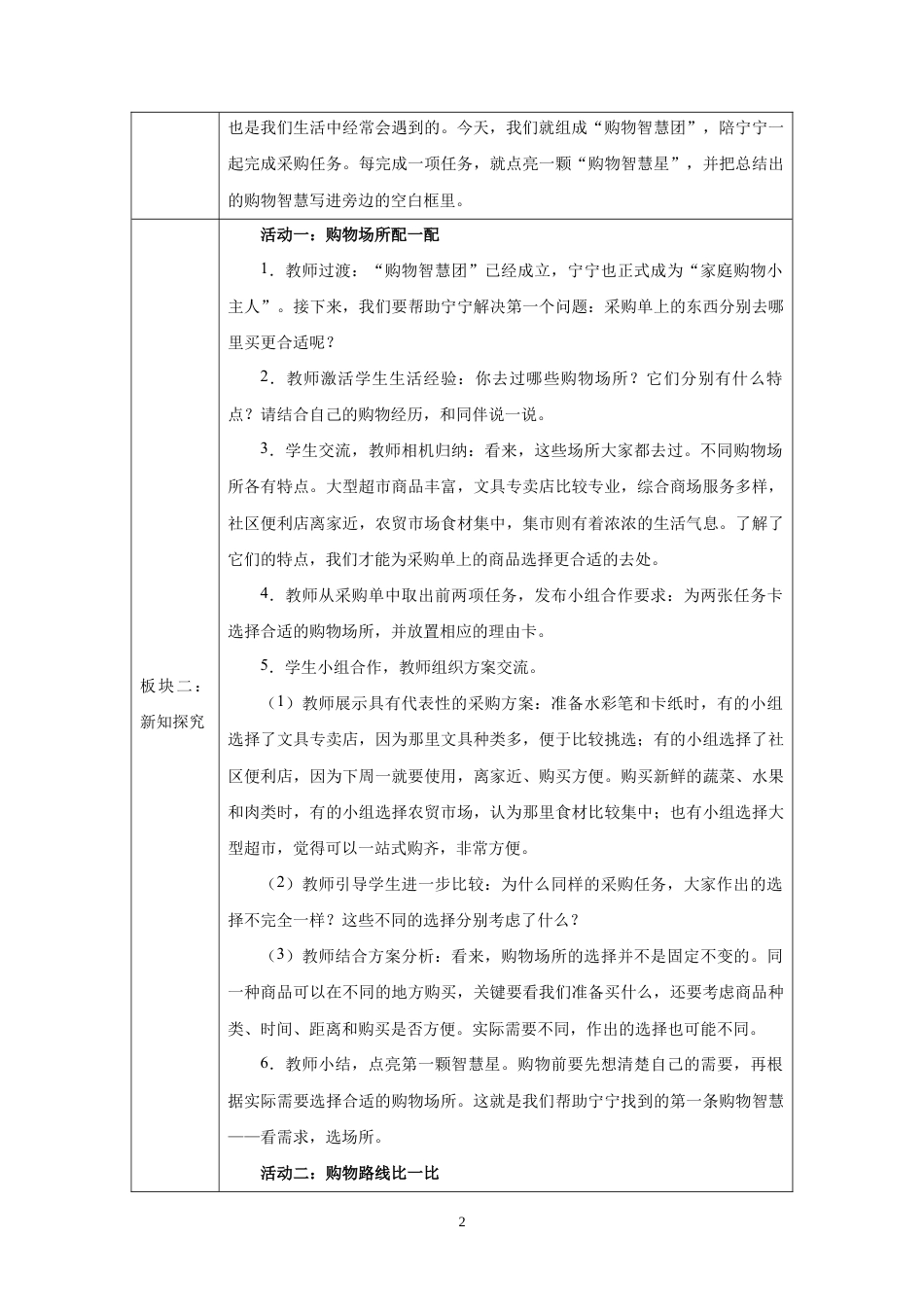 |  | 也是我们生活中经常会遇到的。今天，我们就组成“购物智慧团”，陪宁宁一起完成采购任务。每完成一项任务，就点亮一颗“购物智慧星”，并把总结出的购物智慧写进旁边的空白框里。 |
|---|---|
| 板块二：新知探究 | 活动一：购物场所配一配 1．教师过渡：“购物智慧团”已经成立，宁宁也正式成为“家庭购物小主人”。接下来，我们要帮助宁宁解决第一个问题：采购单上的东西分别去哪里买更合适呢？ 2．教师激活学生生活经验：你去过哪些购物场所？它们分别有什么特点？请结合自己的购物经历，和同伴说一说。 3．学生交流，教师相机归纳：看来，这些场所大家都去过。不同购物场所各有特点。大型超市商品丰富，文具专卖店比较专业，综合商场服务多样，社区便利店离家近，农贸市场食材集中，集市则有着浓浓的生活气息。了解了它们的特点，我们才能为采购单上的商品选择更合适的去处。 4．教师从采购单中取出前两项任务，发布小组合作要求：为两张任务卡选择合适的购物场所，并放置相应的理由卡。 5．学生小组合作，教师组织方案交流。 （1）教师展示具有代表性的采购方案：准备水彩笔和卡纸时，有的小组选择了文具专卖店，因为那里文具种类多，便于比较挑选；有的小组选择了社区便利店，因为下周一就要使用，离家近、购买方便。购买新鲜的蔬菜、水果和肉类时，有的小组选择农贸市场，认为那里食材比较集中；也有小组选择大型超市，觉得可以一站式购齐，非常方便。 （2）教师引导学生进一步比较：为什么同样的采购任务，大家作出的选择不完全一样？这些不同的选择分别考虑了什么？ （3）教师结合方案分析：看来，购物场所的选择并不是固定不变的。同一种商品可以在不同的地方购买，关键要看我们准备买什么，还要考虑商品种类、时间、距离和购买是否方便。实际需要不同，作出的选择也可能不同。 6．教师小结，点亮第一颗智慧星。购物前要先想清楚自己的需要，再根据实际需要选择合适的购物场所。这就是我们帮助宁宁找到的第一条购物智慧——看需求，选场所。 活动二：购物路线比一比 |

2